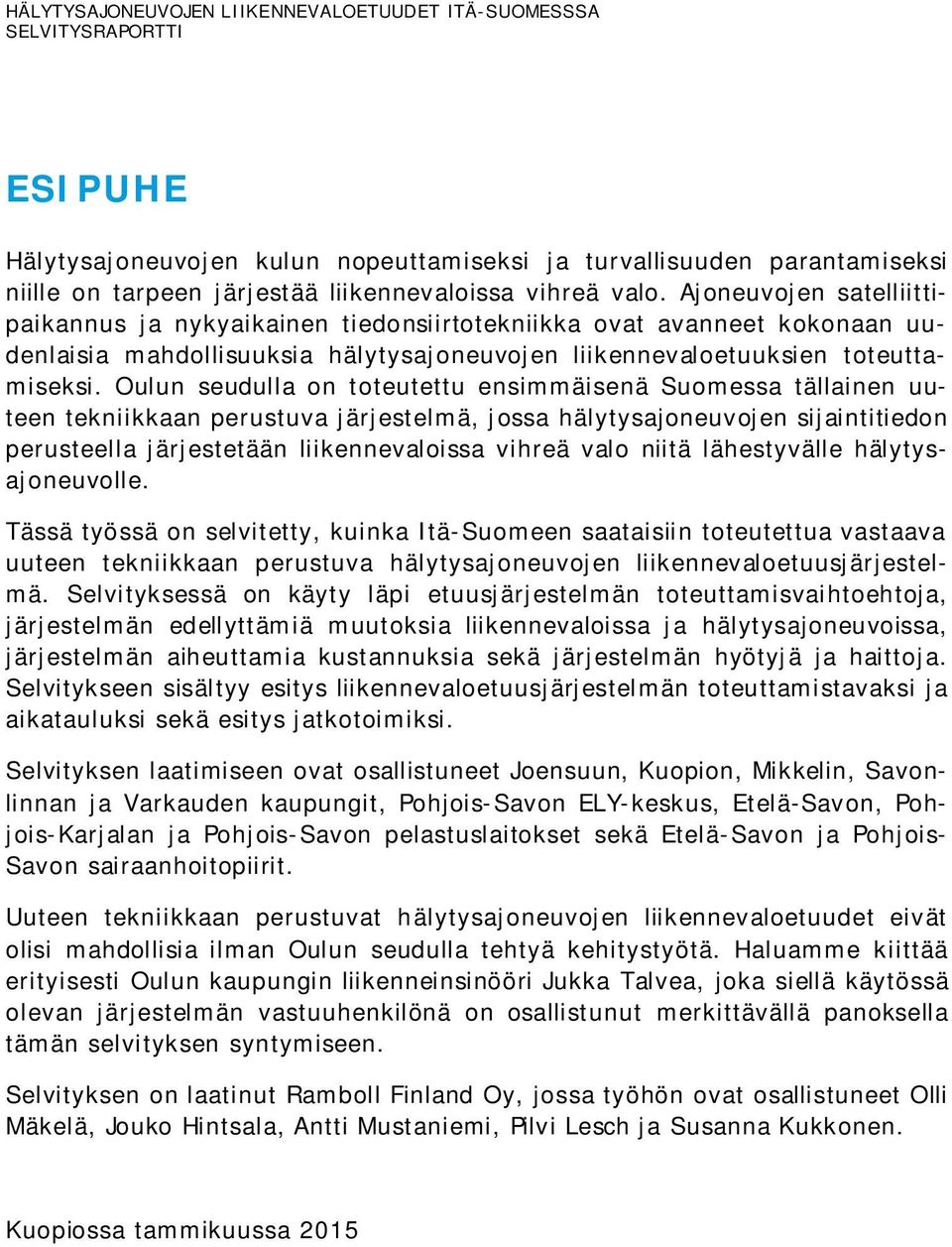 HÄLYTYSAJONEUVOJEN LIIKENNEVALOETUUDET ITÄ-SUOMESSSA
SELVITYSRAPORTTI

ESIPUHE

Hälytysajoneuvojen kulun nopeuttamiseksi ja turvallisuuden parantamiseksi niille on tarpeen järjestää liikennevaloissa vihreä valo. Ajoneuvojen satelliittipaikannus ja nykyaikainen tiedonsiirtotekniikka ovat avanneet kokonaan uudenlaisia mahdollisuuksia hälytysajoneuvojen liikennevaloetuuksien toteuttamiseksi. Oulun seudulla on toteutettu ensimmäisenä Suomessa tällainen uuteen tekniikkaan perustuva järjestelmä, jossa hälytysajoneuvojen sijaintitiedon perusteella järjestetään liikennevaloissa vihreä valo niitä lähestyvälle hälytysajoneuvolle.

Tässä työssä on selvitetty, kuinka Itä-Suomeen saataisiin toteutettua vastaava uuteen tekniikkaan perustuva hälytysajoneuvojen liikennevaloetuusjärjestelmä. Selvityksessä on käyty läpi etuusjärjestelmän toteuttamisvaihtoehtoja, järjestelmän edellyttämiä muutoksia liikennevaloissa ja hälytysajoneuvoissa, järjestelmän aiheuttamia kustannuksia sekä järjestelmän hyötyjä ja haittoja. Selvitykseen sisältyy esitys liikennevaloetuusjärjestelmän toteuttamistavaksi ja aikatauluksi sekä esitys jatkotoimiksi.

Selvityksen laatimiseen ovat osallistuneet Joensuun, Kuopion, Mikkelin, Savonlinnan ja Varkauden kaupungit, Pohjois-Savon ELY-keskus, Etelä-Savon, Pohjois-Karjalan ja Pohjois-Savon pelastuslaitokset sekä Etelä-Savon ja Pohjois-Savon sairaanhoitopiirit.

Uuteen tekniikkaan perustuvat hälytysajoneuvojen liikennevaloetuudet eivät olisi mahdollisia ilman Oulun seudulla tehtyä kehitystyötä. Haluamme kiittää erityisesti Oulun kaupungin liikenneinsinööri Jukka Talvea, joka siellä käytössä olevan järjestelmän vastuuhenkilönä on osallistunut merkittävällä panoksella tämän selvityksen syntymiseen.

Selvityksen on laatinut Ramboll Finland Oy, jossa työhön ovat osallistuneet Olli Mäkelä, Jouko Hintsala, Antti Mustaniemi, Pilvi Lesch ja Susanna Kukkonen.

Kuopiossa tammikuussa 2015